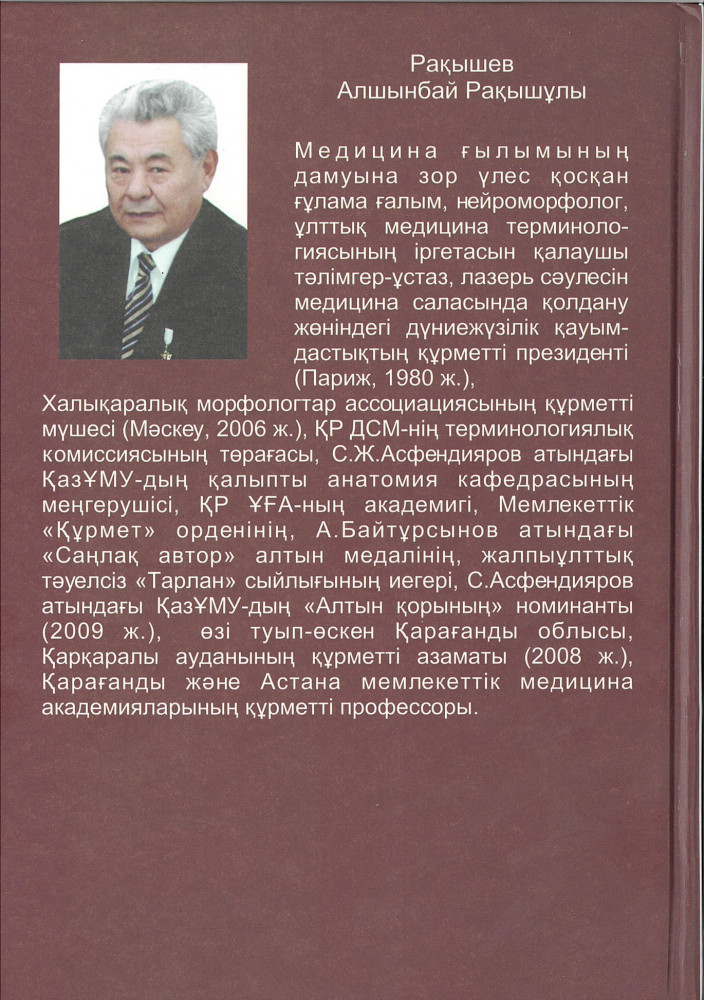 Рақышев
Алшынбай Рақышұлы

Медицина ғылымының дамуына зор үлес қосқан ғұлама ғалым, нейроморфолог, ұлттық медицина терминологиясының іргетасын қалаушы тәлімгер-ұстаз, лазерь сәулесін медицина саласында қолдану жөніндегі дүниежүзілік қауымдастықтың құрметті президенті (Париж, 1980 ж.), Халықаралық морфологтар ассоциациясының құрметті мүшесі (Мәскеу, 2006 ж.), ҚР ДСМ-нің терминологиялық комиссиясының төрағасы, С.Ж.Асфендияров атындағы ҚазҰМУ-дың қалыпты анатомия кафедрасының меңгерушісі, ҚР ҰҒА-ның академигі, Мемлекеттік «Құрмет» орденінің, А.Байтұрсынов атындағы «Саңлақ автор» алтын медалінің, жалпыұлттық тәуелсіз «Тарлан» сыйлығының иегері, С.Асфендияров атындағы ҚазҰМУ-дың «Алтын қорының» номинанты (2009 ж.), өзі туып-өскен Қарағанды облысы, Қарқаралы ауданының құрметті азаматы (2008 ж.), Қарағанды және Астана мемлекеттік медицина академияларының құрметті профессоры.